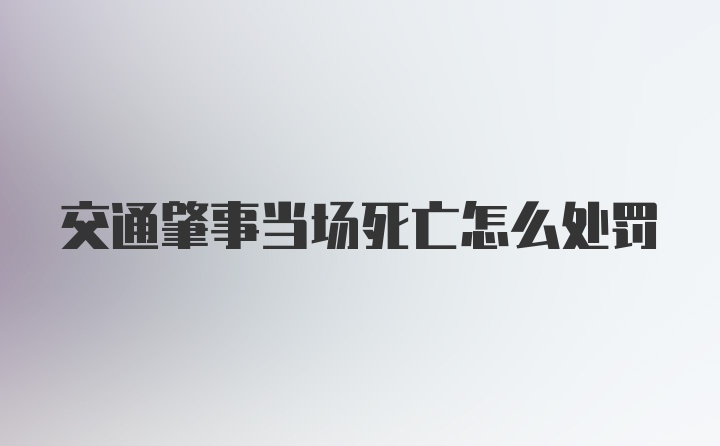 交通肇事当场死亡怎么处罚